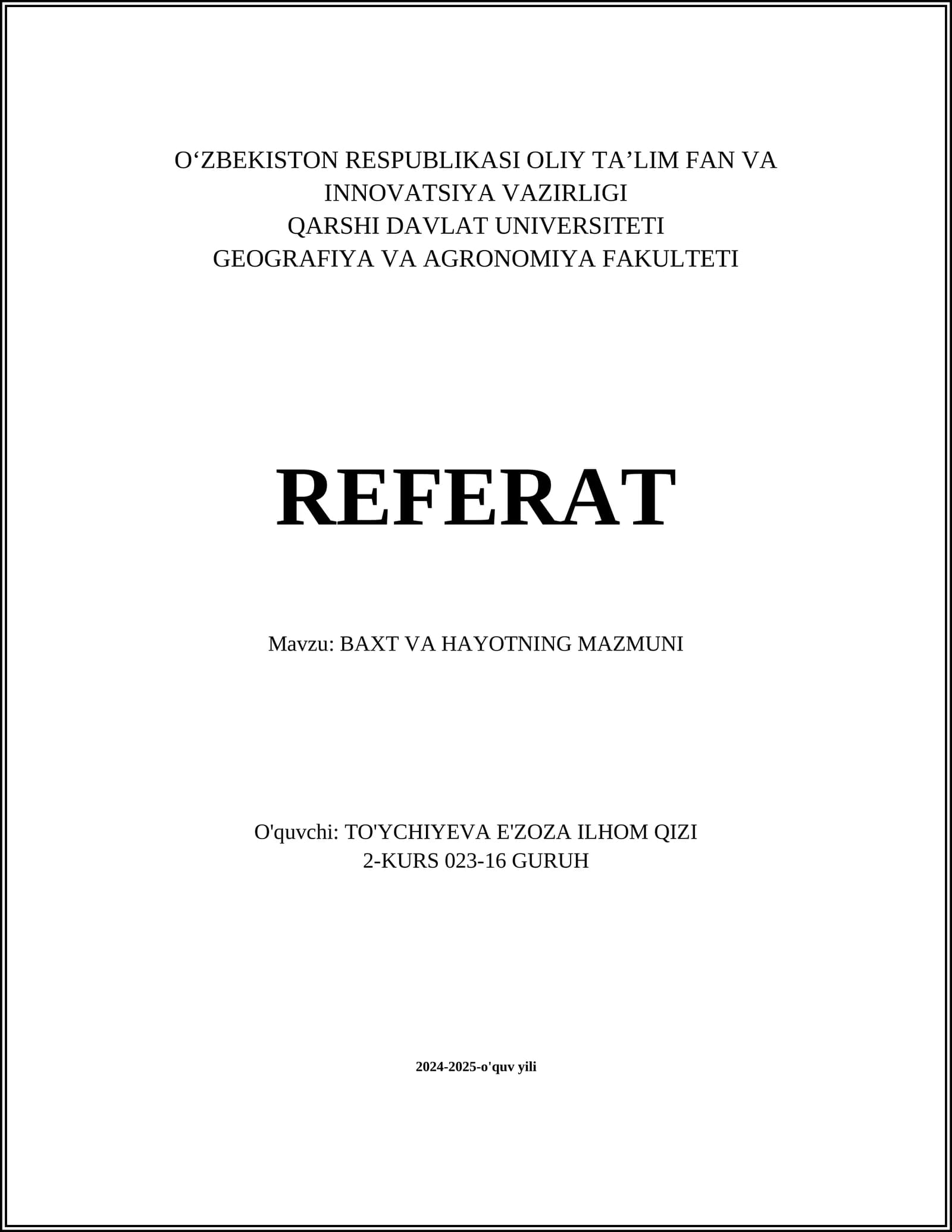 O‘ZBEKISTON RESPUBLIKASI OLIY TA’LIM FAN VA INNOVATSIYA VAZIRLIGI
QARSHI DAVLAT UNIVERSITETI
GEOGRAFIYA VA AGRONOMIYA FAKULTETI

REFERAT

Mavzu: BAXT VA HAYOTNING MAZMUNI

O'quvchi: TO'YCHIYEVA E'ZOZA ILHOM QIZI
2-KURS 023-16 GURUH

2024-2025-o'quv yili